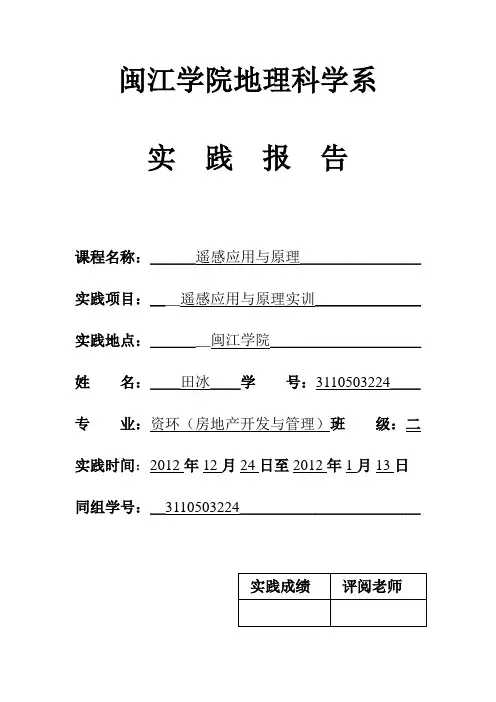 闽江学院地理科学系

实 践 报 告

课程名称：遥感应用与原理

实践项目：遥感应用与原理实训

实践地点：闽江学院

姓 名：田冰 学 号：3110503224

专 业：资环（房地产开发与管理）班 级：二

实践时间：2012 年 12 月 24 日至 2012 年 1 月 13 日

同组学号：3110503224

| 实践成绩 | 评阅老师 |
|---|---|
| | |